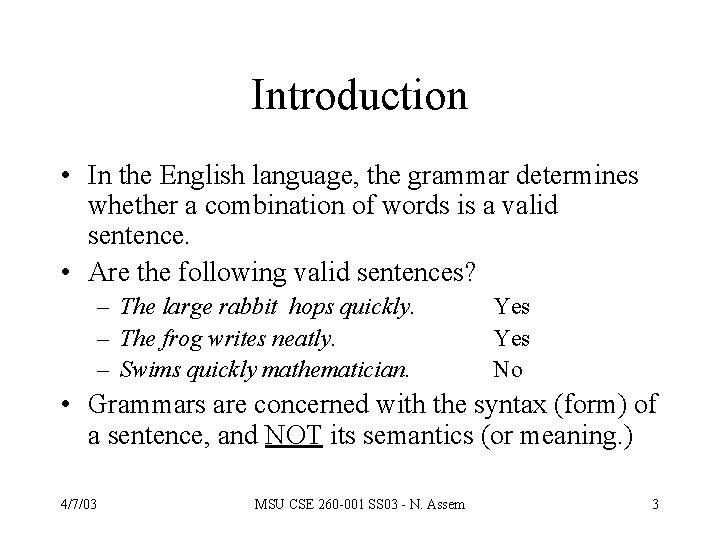 Introduction

• In the English language, the grammar determines whether a combination of words is a valid sentence.

• Are the following valid sentences?

– The large rabbit hops quickly. Yes

– The frog writes neatly. Yes

– Swims quickly mathematician. No

• Grammars are concerned with the syntax (form) of a sentence, and NOT its semantics (or meaning.)

4/7/03 MSU CSE 260-001 SS03 - N. Assem 3